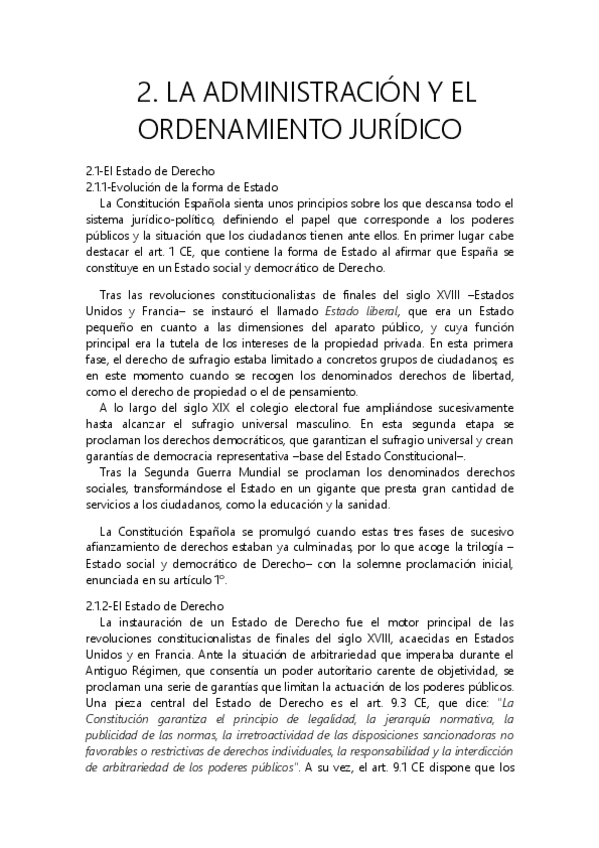 2. LA ADMINISTRACIÓN Y EL ORDENAMIENTO JURÍDICO

2.1-El Estado de Derecho
2.1.1-Evolución de la forma de Estado
La Constitución Española sienta unos principios sobre los que descansa todo el sistema jurídico-político, definiendo el papel que corresponde a los poderes públicos y la situación que los ciudadanos tienen ante ellos. En primer lugar cabe destacar el art. 1 CE, que contiene la forma de Estado al afirmar que España se constituye en un Estado social y democrático de Derecho.

Tras las revoluciones constitucionalistas de finales del siglo XVIII –Estados Unidos y Francia– se instauró el llamado Estado liberal, que era un Estado pequeño en cuanto a las dimensiones del aparato público, y cuya función principal era la tutela de los intereses de la propiedad privada. En esta primera fase, el derecho de sufragio estaba limitado a concretos grupos de ciudadanos; es en este momento cuando se recogen los denominados derechos de libertad, como el derecho de propiedad o el de pensamiento.
A lo largo del siglo XIX el colegio electoral fue ampliándose sucesivamente hasta alcanzar el sufragio universal masculino. En esta segunda etapa se proclaman los derechos democráticos, que garantizan el sufragio universal y crean garantías de democracia representativa –base del Estado Constitucional–.
Tras la Segunda Guerra Mundial se proclaman los denominados derechos sociales, transformándose el Estado en un gigante que presta gran cantidad de servicios a los ciudadanos, como la educación y la sanidad.

La Constitución Española se promulgó cuando estas tres fases de sucesivo afianzamiento de derechos estaban ya culminadas, por lo que acoge la trilogía –Estado social y democrático de Derecho– con la solemne proclamación inicial, enunciada en su artículo 1º.

2.1.2-El Estado de Derecho
La instauración de un Estado de Derecho fue el motor principal de las revoluciones constitucionalistas de finales del siglo XVIII, acaecidas en Estados Unidos y en Francia. Ante la situación de arbitrariedad que imperaba durante el Antiguo Régimen, que consentía un poder autoritario carente de objetividad, se proclaman una serie de garantías que limitan la actuación de los poderes públicos. Una pieza central del Estado de Derecho es el art. 9.3 CE, que dice: "La Constitución garantiza el principio de legalidad, la jerarquía normativa, la publicidad de las normas, la irretroactividad de las disposiciones sancionadoras no favorables o restrictivas de derechos individuales, la responsabilidad y la interdicción de arbitrariedad de los poderes públicos". A su vez, el art. 9.1 CE dispone que los